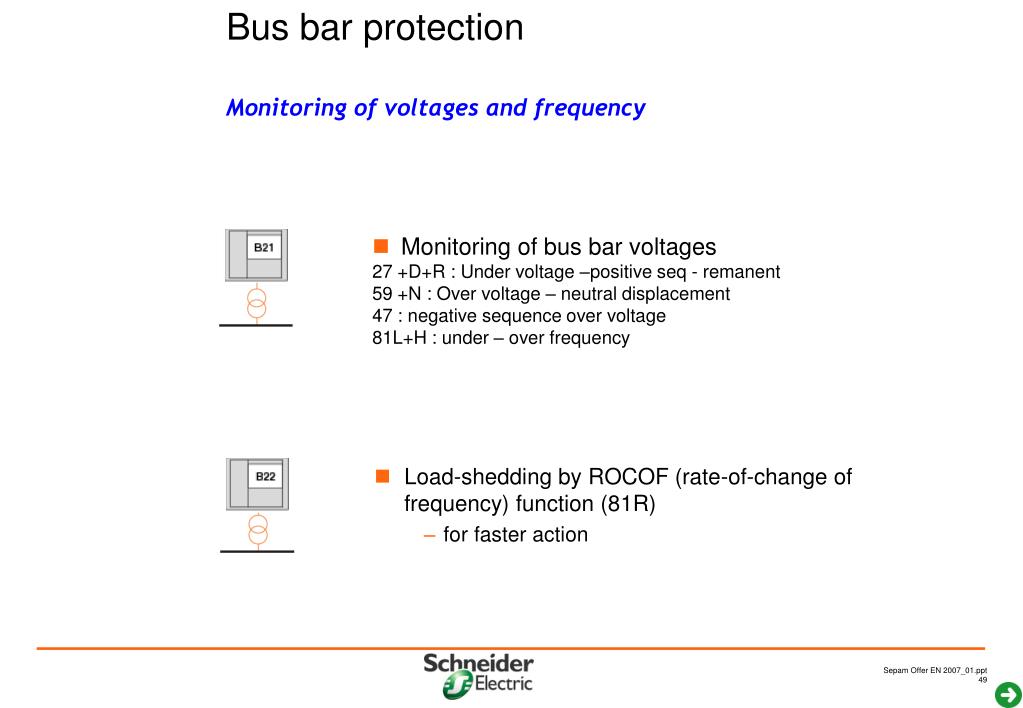 Bus bar protection

Monitoring of voltages and frequency

B21

Monitoring of bus bar voltages
27 +D+R : Under voltage –positive seq - remanent
59 +N : Over voltage – neutral displacement
47 : negative sequence over voltage
81L+H : under – over frequency

B22

Load-shedding by ROCOF (rate-of-change of frequency) function (81R)
– for faster action

Schneider Electric

Sepam Offer EN 2007_01.ppt
49